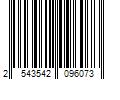 2 543542 096073